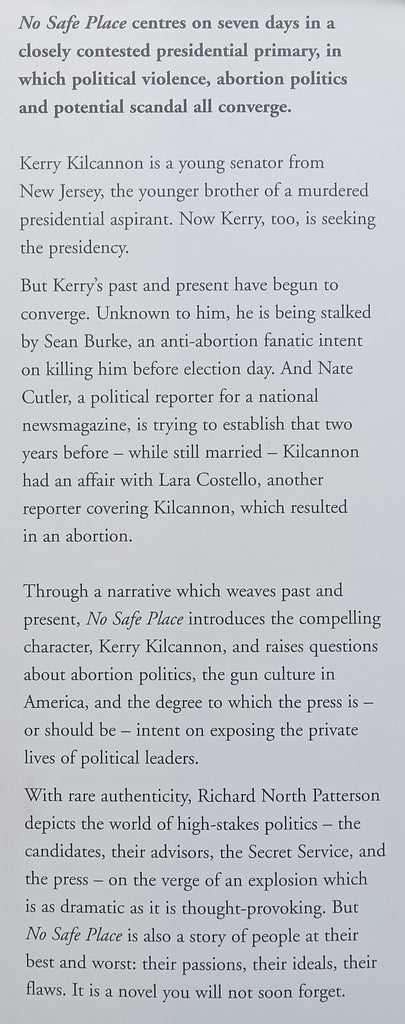 No Safe Place centres on seven days in a closely contested presidential primary, in which political violence, abortion politics and potential scandal all converge.

Kerry Kilcannon is a young senator from New Jersey, the younger brother of a murdered presidential aspirant. Now Kerry, too, is seeking the presidency.

But Kerry's past and present have begun to converge. Unknown to him, he is being stalked by Sean Burke, an anti-abortion fanatic intent on killing him before election day. And Nate Cutler, a political reporter for a national newsmagazine, is trying to establish that two years before – while still married – Kilcannon had an affair with Lara Costello, another reporter covering Kilcannon, which resulted in an abortion.

Through a narrative which weaves past and present, No Safe Place introduces the compelling character, Kerry Kilcannon, and raises questions about abortion politics, the gun culture in America, and the degree to which the press is – or should be – intent on exposing the private lives of political leaders.

With rare authenticity, Richard North Patterson depicts the world of high-stakes politics – the candidates, their advisors, the Secret Service, and the press – on the verge of an explosion which is as dramatic as it is thought-provoking. But No Safe Place is also a story of people at their best and worst: their passions, their ideals, their flaws. It is a novel you will not soon forget.